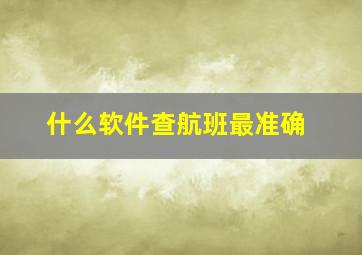 什么软件查航班最准确